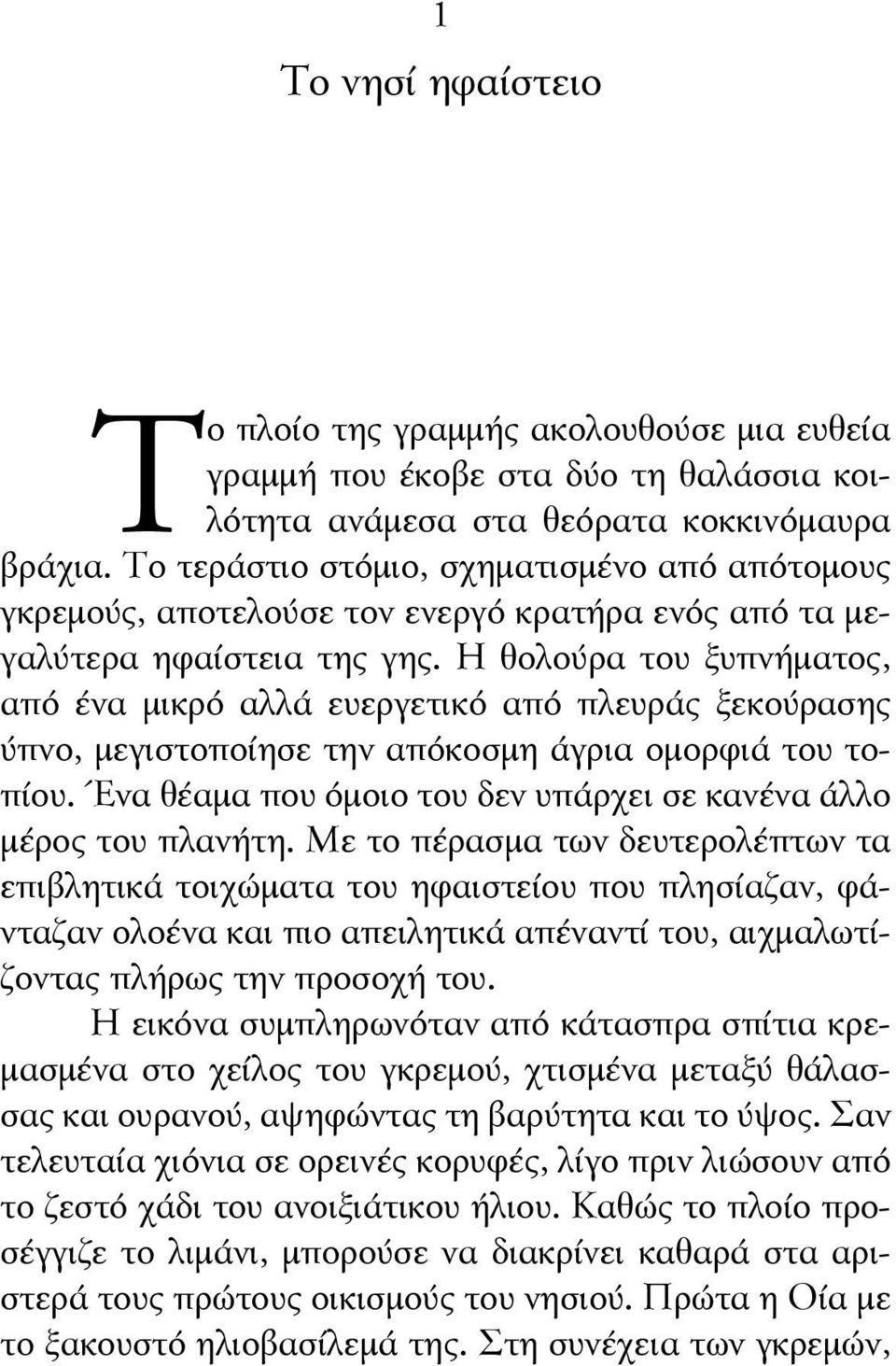 1

Το νησί ηφαίστειο

Το πλοίο της γραμμής ακολουθούσε μια ευθεία γραμμή που έκοβε στα δύο τη θαλάσσια κοιλότητα ανάμεσα στα θεόρατα κοκκινόμαυρα βράχια. Το τεράστιο στόμιο, σχηματισμένο από απότομους γκρεμούς, αποτελούσε τον ενεργό κρατήρα ενός από τα μεγαλύτερα ηφαίστεια της γης. Η θολούρα του ξυπνήματος, από ένα μικρό αλλά ευεργετικό από πλευράς ξεκούρασης ύπνο, μεγιστοποίησε την απόκοσμη άγρια ομορφιά του τοπίου. Ένα θέαμα που όμοιο του δεν υπάρχει σε κανένα άλλο μέρος του πλανήτη. Με το πέρασμα των δευτερολέπτων τα επιβλητικά τοιχώματα του ηφαιστείου που πλησίαζαν, φάνταζαν ολοένα και πιο απειλητικά απέναντί του, αιχμαλωτίζοντας πλήρως την προσοχή του.

Η εικόνα συμπληρωνόταν από κάτασπρα σπίτια κρεμασμένα στο χείλος του γκρεμού, χτισμένα μεταξύ θάλασσας και ουρανού, αψηφώντας τη βαρύτητα και το ύψος. Σαν τελευταία χιόνια σε ορεινές κορυφές, λίγο πριν λιώσουν από το ζεστό χάδι του ανοιξιάτικου ήλιου. Καθώς το πλοίο προσέγγιζε το λιμάνι, μπορούσε να διακρίνει καθαρά στα αριστερά τους πρώτους οικισμούς του νησιού. Πρώτα η Οία με το ξακουστό ηλιοβασίλεμά της. Στη συνέχεια των γκρεμών,